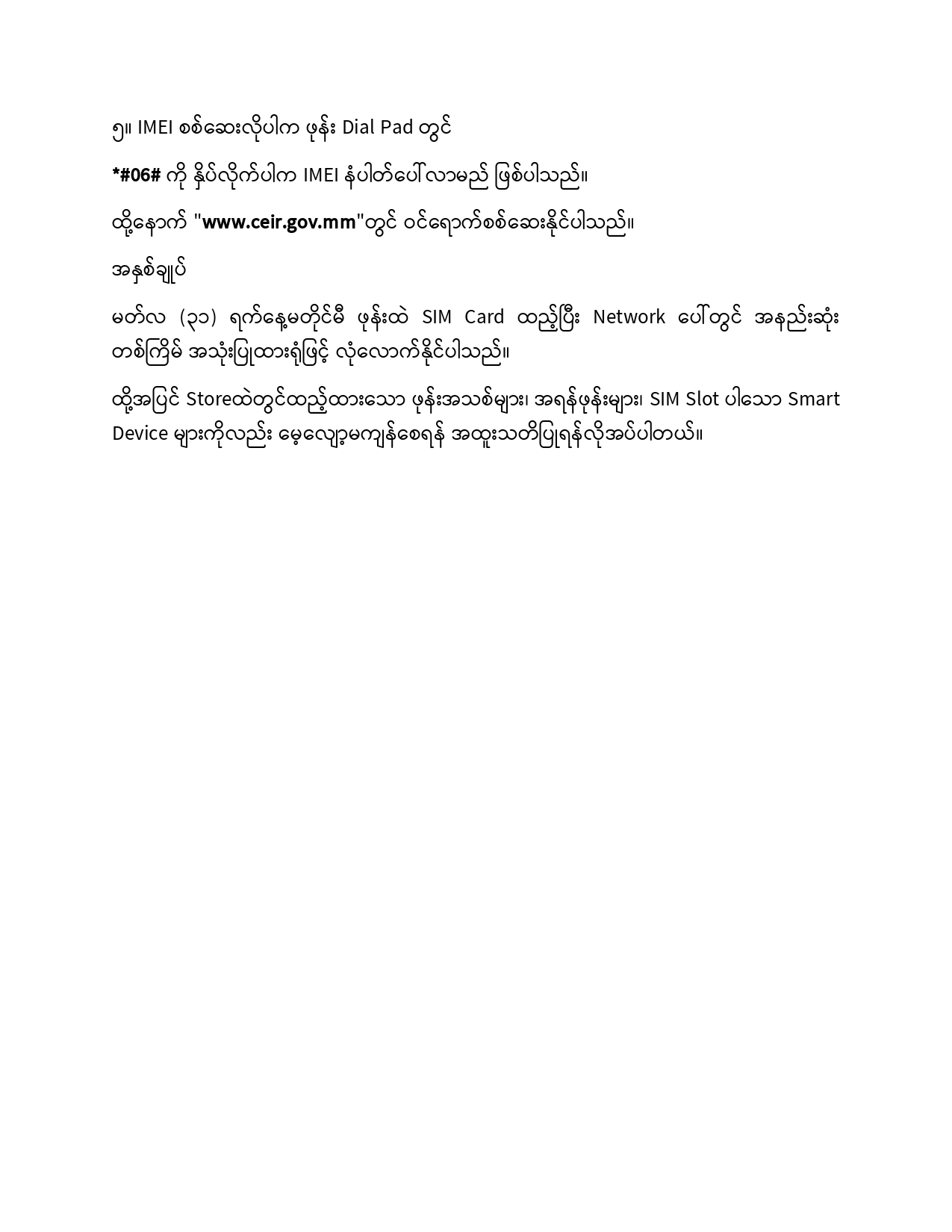 ၅။ IMEI စစ်ဆေးလိုပါက ဖုန်း Dial Pad တွင်

*#06# ကို နှိပ်လိုက်ပါက IMEI နံပါတ်ပေါ်လာမည် ဖြစ်ပါသည်။

ထို့နောက် "www.ceir.gov.mm"တွင် ဝင်ရောက်စစ်ဆေးနိုင်ပါသည်။

အနှစ်ချုပ်

မတ်လ (၃၁) ရက်နေ့မတိုင်မီ ဖုန်းထဲ SIM Card ထည့်ပြီး Network ပေါ်တွင် အနည်းဆုံး တစ်ကြိမ် အသုံးပြုထားရုံဖြင့် လုံလောက်နိုင်ပါသည်။

ထို့အပြင် Storeထဲတွင်ထည့်ထားသော ဖုန်းအသစ်များ၊ အရန်ဖုန်းများ၊ SIM Slot ပါသော Smart Device များကိုလည်း မေ့လျော့မကျန်စေရန် အထူးသတိပြုရန်လိုအပ်ပါတယ်။